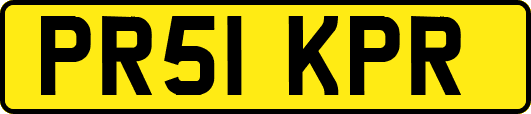 PR51 KPR